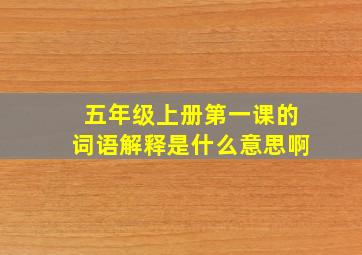 五年级上册第一课的
词语解释是什么意思啊